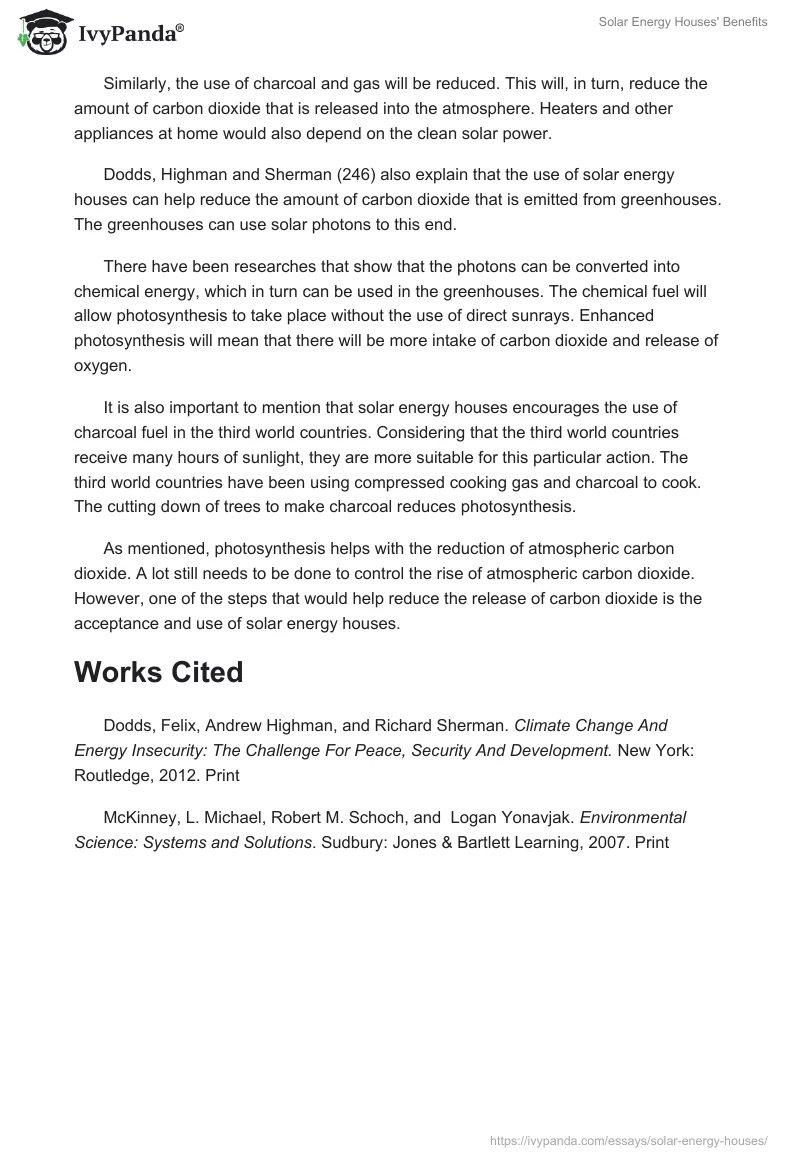 IvyPanda®

Solar Energy Houses' Benefits

Similarly, the use of charcoal and gas will be reduced. This will, in turn, reduce the amount of carbon dioxide that is released into the atmosphere. Heaters and other appliances at home would also depend on the clean solar power.

Dodds, Highman and Sherman (246) also explain that the use of solar energy houses can help reduce the amount of carbon dioxide that is emitted from greenhouses. The greenhouses can use solar photons to this end.

There have been researches that show that the photons can be converted into chemical energy, which in turn can be used in the greenhouses. The chemical fuel will allow photosynthesis to take place without the use of direct sunrays. Enhanced photosynthesis will mean that there will be more intake of carbon dioxide and release of oxygen.

It is also important to mention that solar energy houses encourages the use of charcoal fuel in the third world countries. Considering that the third world countries receive many hours of sunlight, they are more suitable for this particular action. The third world countries have been using compressed cooking gas and charcoal to cook. The cutting down of trees to make charcoal reduces photosynthesis.

As mentioned, photosynthesis helps with the reduction of atmospheric carbon dioxide. A lot still needs to be done to control the rise of atmospheric carbon dioxide. However, one of the steps that would help reduce the release of carbon dioxide is the acceptance and use of solar energy houses.

Works Cited

Dodds, Felix, Andrew Highman, and Richard Sherman. Climate Change And Energy Insecurity: The Challenge For Peace, Security And Development. New York: Routledge, 2012. Print

McKinney, L. Michael, Robert M. Schoch, and Logan Yonavjak. Environmental Science: Systems and Solutions. Sudbury: Jones & Bartlett Learning, 2007. Print

https://ivypanda.com/essays/solar-energy-houses/